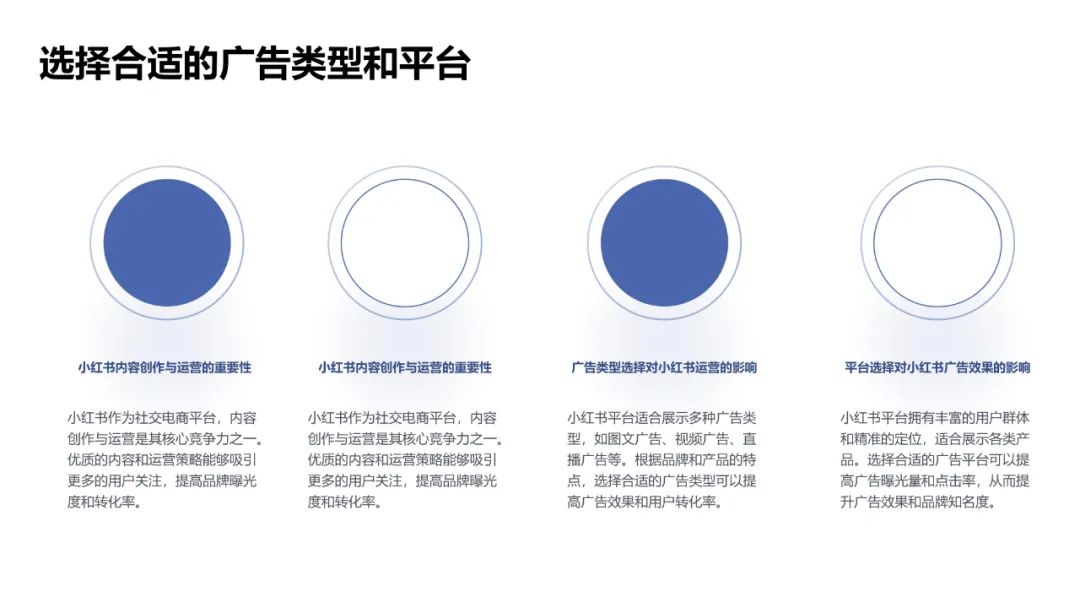 选择合适的广告类型和平台

小红书内容创作与运营的重要性

小红书作为社交电商平台，内容创作与运营是其核心竞争力之一。优质的内容和运营策略能够吸引更多的用户关注，提高品牌曝光度和转化率。

小红书内容创作与运营的重要性

小红书作为社交电商平台，内容创作与运营是其核心竞争力之一。优质的内容和运营策略能够吸引更多的用户关注，提高品牌曝光度和转化率。

广告类型选择对小红书运营的影响

小红书平台适合展示多种广告类型，如图文广告、视频广告、直播广告等。根据品牌和产品的特点，选择合适的广告类型可以提高广告效果和用户转化率。

平台选择对小红书广告效果的影响

小红书平台拥有丰富的用户群体和精准的定位，适合展示各类产品。选择合适的广告平台可以提高广告曝光量和点击率，从而提升广告效果和品牌知名度。